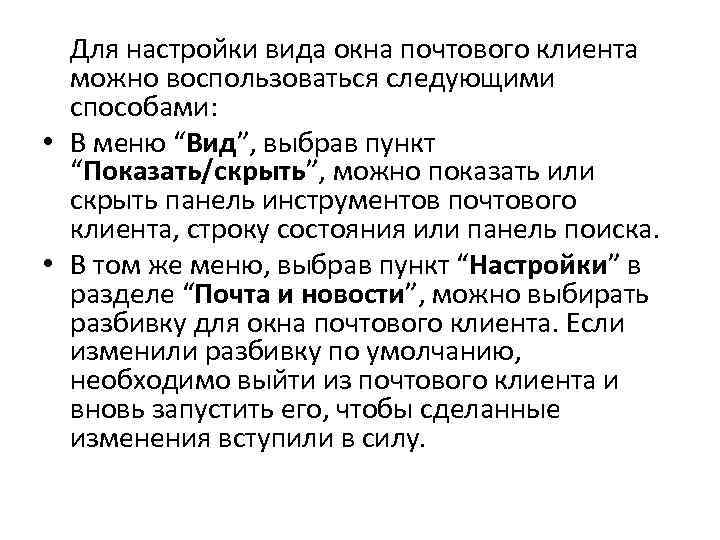 Для настройки вида окна почтового клиента можно воспользоваться следующими способами:

• В меню “Вид”, выбрав пункт “Показать/скрыть”, можно показать или скрыть панель инструментов почтового клиента, строку состояния или панель поиска.

• В том же меню, выбрав пункт “Настройки” в разделе “Почта и новости”, можно выбирать разбивку для окна почтового клиента. Если изменили разбивку по умолчанию, необходимо выйти из почтового клиента и вновь запустить его, чтобы сделанные изменения вступили в силу.